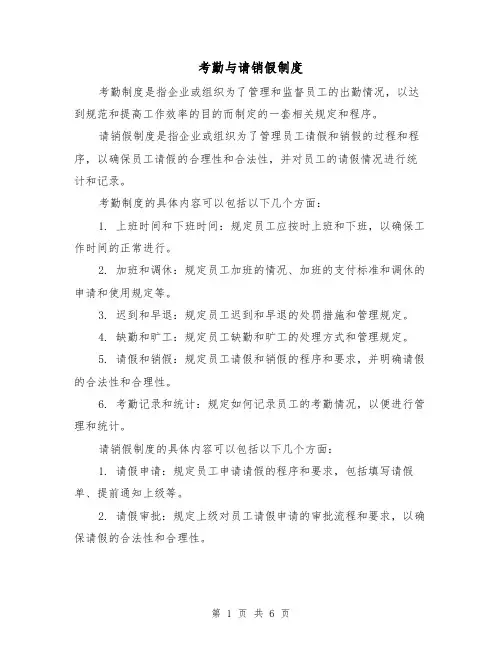 考勤与请销假制度

考勤制度是指企业或组织为了管理和监督员工的出勤情况，以达到规范和提高工作效率的目的而制定的一套相关规定和程序。

请销假制度是指企业或组织为了管理员工请假和销假的过程和程序，以确保员工请假的合理性和合法性，并对员工的请假情况进行统计和记录。

考勤制度的具体内容可以包括以下几个方面：

1. 上班时间和下班时间：规定员工应按时上班和下班，以确保工作时间的正常进行。

2. 加班和调休：规定员工加班的情况、加班的支付标准和调休的申请和使用规定等。

3. 迟到和早退：规定员工迟到和早退的处罚措施和管理规定。

4. 缺勤和旷工：规定员工缺勤和旷工的处理方式和管理规定。

5. 请假和销假：规定员工请假和销假的程序和要求，并明确请假的合法性和合理性。

6. 考勤记录和统计：规定如何记录员工的考勤情况，以便进行管理和统计。

请销假制度的具体内容可以包括以下几个方面：

1. 请假申请：规定员工申请请假的程序和要求，包括填写请假单、提前通知上级等。

2. 请假审批：规定上级对员工请假申请的审批流程和要求，以确保请假的合法性和合理性。

第 1 页 共 6 页